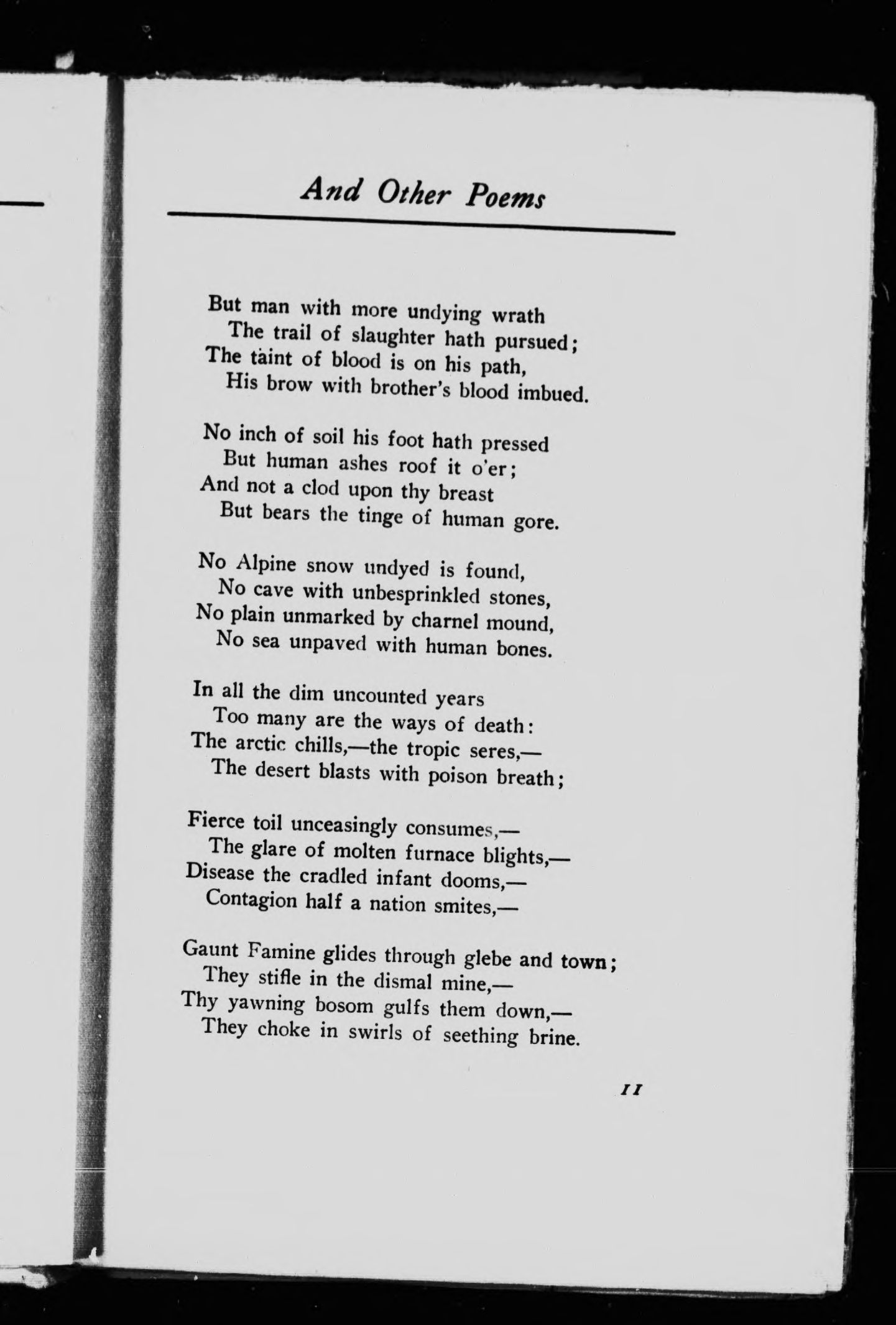 And Other Poems

But man with more undying wrath
The trail of slaughter hath pursued;
The taint of blood is on his path,
His brow with brother's blood imbued.

No inch of soil his foot hath pressed
But human ashes roof it o'er;
And not a clod upon thy breast
But bears the tinge of human gore.

No Alpine snow undyed is found,
No cave with unbesprinkled stones,
No plain unmarked by charnel mound,
No sea unpaved with human bones.

In all the dim uncounted years
Too many are the ways of death:
The arctic chills,—the tropic seres,—
The desert blasts with poison breath;

Fierce toil unceasingly consumes,—
The glare of molten furnace blights,—
Disease the cradled infant dooms,—
Contagion half a nation smites,—

Gaunt Famine glides through glebe and town;
They stifle in the dismal mine,—
Thy yawning bosom gulfs them down,—
They choke in swirls of seething brine.

11